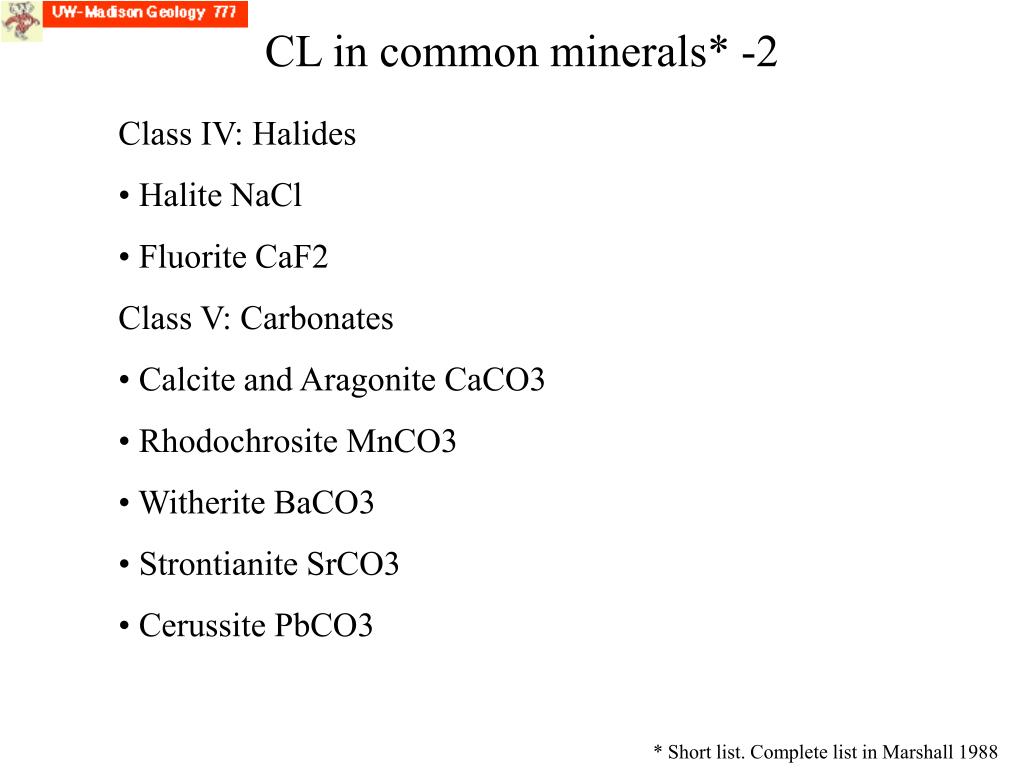 UW-Madison Geology 777

CL in common minerals* -2

Class IV: Halides

• Halite NaCl

• Fluorite CaF2

Class V: Carbonates

• Calcite and Aragonite CaCO3

• Rhodochrosite MnCO3

• Witherite BaCO3

• Strontianite SrCO3

• Cerussite PbCO3

* Short list. Complete list in Marshall 1988